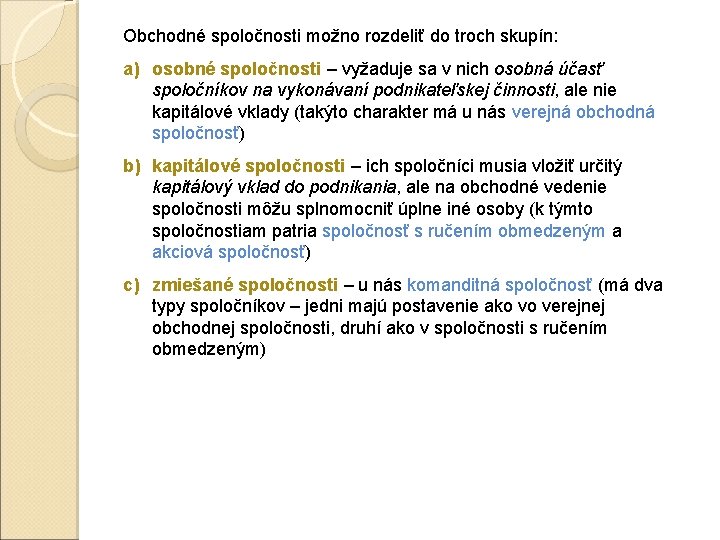 Obchodné spoločnosti možno rozdeliť do troch skupín:

a) osobné spoločnosti – vyžaduje sa v nich osobná účasť spoločníkov na vykonávaní podnikateľskej činnosti, ale nie kapitálové vklady (takýto charakter má u nás verejná obchodná spoločnosť)

b) kapitálové spoločnosti – ich spoločníci musia vložiť určitý kapitálový vklad do podnikania, ale na obchodné vedenie spoločnosti môžu splnomocniť úplne iné osoby (k týmto spoločnostiam patria spoločnosť s ručením obmedzeným a akciová spoločnosť)

c) zmiešané spoločnosti – u nás komanditná spoločnosť (má dva typy spoločníkov – jedni majú postavenie ako vo verejnej obchodnej spoločnosti, druhí ako v spoločnosti s ručením obmedzeným)